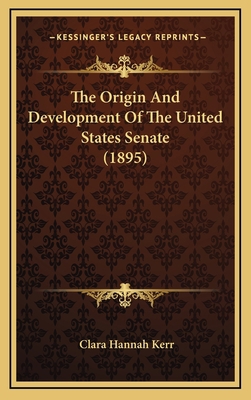 —KESSINGER'S LEGACY REPRINTS—

The Origin And Development Of The United States Senate (1895)

Clara Hannah Kerr